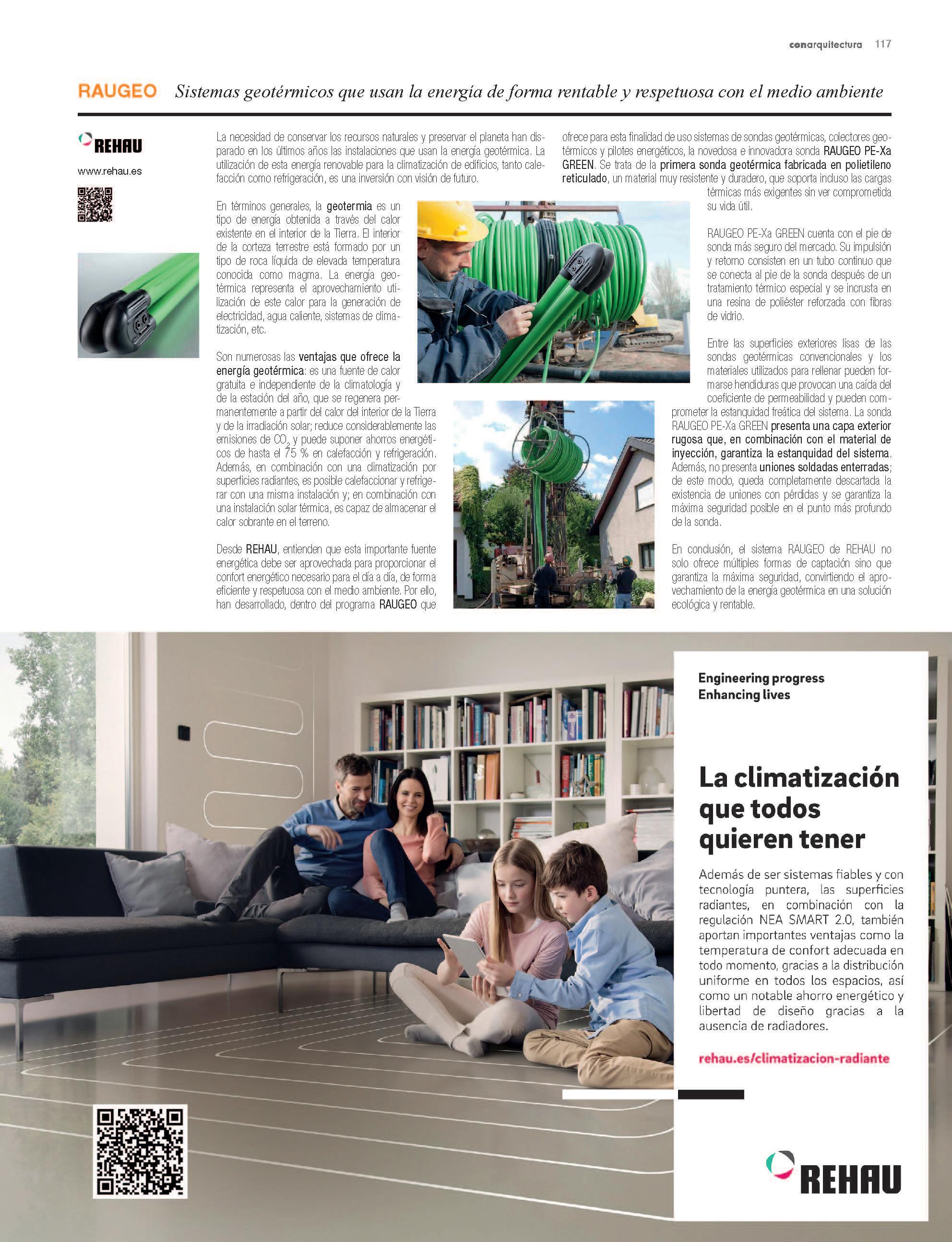 conarquitectura 117

RAUGEO Sistemas geotérmicos que usan la energía de forma rentable y respetuosa con el medio ambiente

REHAU

www.rehau.es

La necesidad de conservar los recursos naturales y preservar el planeta han disparado en los últimos años las instalaciones que usan la energía geotérmica. La utilización de esta energía renovable para la climatización de edificios, tanto calefacción como refrigeración, es una inversión con visión de futuro.

En términos generales, la geotermia es un tipo de energía obtenida a través del calor existente en el interior de la Tierra. El interior de la corteza terrestre está formado por un tipo de roca líquida de elevada temperatura conocida como magma. La energía geotérmica representa el aprovechamiento utilización de este calor para la generación de electricidad, agua caliente, sistemas de climatización, etc.

Son numerosas las ventajas que ofrece la energía geotérmica: es una fuente de calor gratuita e independiente de la climatología y de la estación del año, que se regenera permanentemente a partir del calor del interior de la Tierra y de la irradiación solar; reduce considerablemente las emisiones de $CO_2$ y puede suponer ahorros energéticos de hasta el 75 % en calefacción y refrigeración. Además, en combinación con una climatización por superficies radiantes, es posible calefaccionar y refrigerar con una misma instalación y; en combinación con una instalación solar térmica, es capaz de almacenar el calor sobrante en el terreno.

Desde REHAU, entienden que esta importante fuente energética debe ser aprovechada para proporcionar el confort energético necesario para el día a día, de forma eficiente y respetuosa con el medio ambiente. Por ello, han desarrollado, dentro del programa RAUGEO que ofrece para esta finalidad de uso sistemas de sondas geotérmicas, colectores geotérmicos y pilotes energéticos, la novedosa e innovadora sonda RAUGEO PE-Xa GREEN. Se trata de la primera sonda geotérmica fabricada en polietileno reticulado, un material muy resistente y duradero, que soporta incluso las cargas térmicas más exigentes sin ver comprometida su vida útil.

RAUGEO PE-Xa GREEN cuenta con el pie de sonda más seguro del mercado. Su impulsión y retorno consisten en un tubo continuo que se conecta al pie de la sonda después de un tratamiento térmico especial y se incrusta en una resina de poliéster reforzada con fibras de vidrio.

Entre las superficies exteriores lisas de las sondas geotérmicas convencionales y los materiales utilizados para rellenar pueden formarse hendiduras que provocan una caída del coeficiente de permeabilidad y pueden comprometer la estanquidad freática del sistema. La sonda RAUGEO PE-Xa GREEN presenta una capa exterior rugosa que, en combinación con el material de inyección, garantiza la estanquidad del sistema. Además, no presenta uniones soldadas enterradas; de este modo, queda completamente descartada la existencia de uniones con pérdidas y se garantiza la máxima seguridad posible en el punto más profundo de la sonda.

En conclusión, el sistema RAUGEO de REHAU no solo ofrece múltiples formas de captación sino que garantiza la máxima seguridad, convirtiendo el aprovechamiento de la energía geotérmica en una solución ecológica y rentable.

Engineering progress
Enhancing lives

La climatización que todos quieren tener

Además de ser sistemas fiables y con tecnología puntera, las superficies radiantes, en combinación con la regulación NEA SMART 2.0, también aportan importantes ventajas como la temperatura de confort adecuada en todo momento, gracias a la distribución uniforme en todos los espacios, así como un notable ahorro energético y libertad de diseño gracias a la ausencia de radiadores.

rehau.es/climatizacion-radiante

REHAU